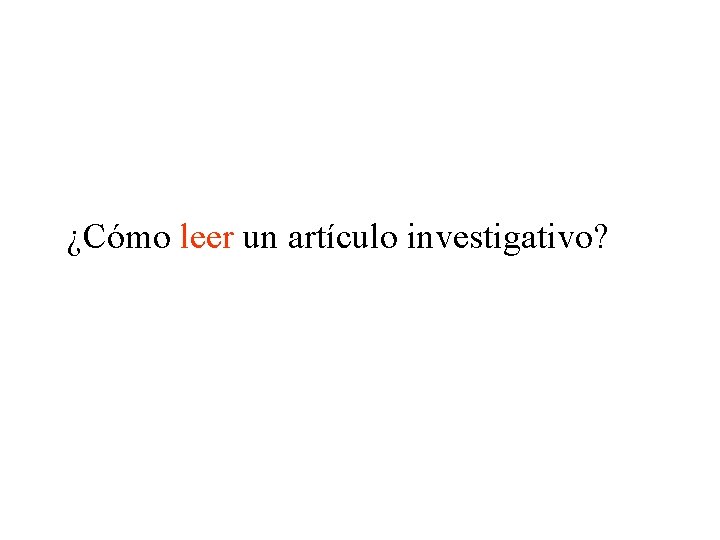 ¿Cómo leer un artículo investigativo?